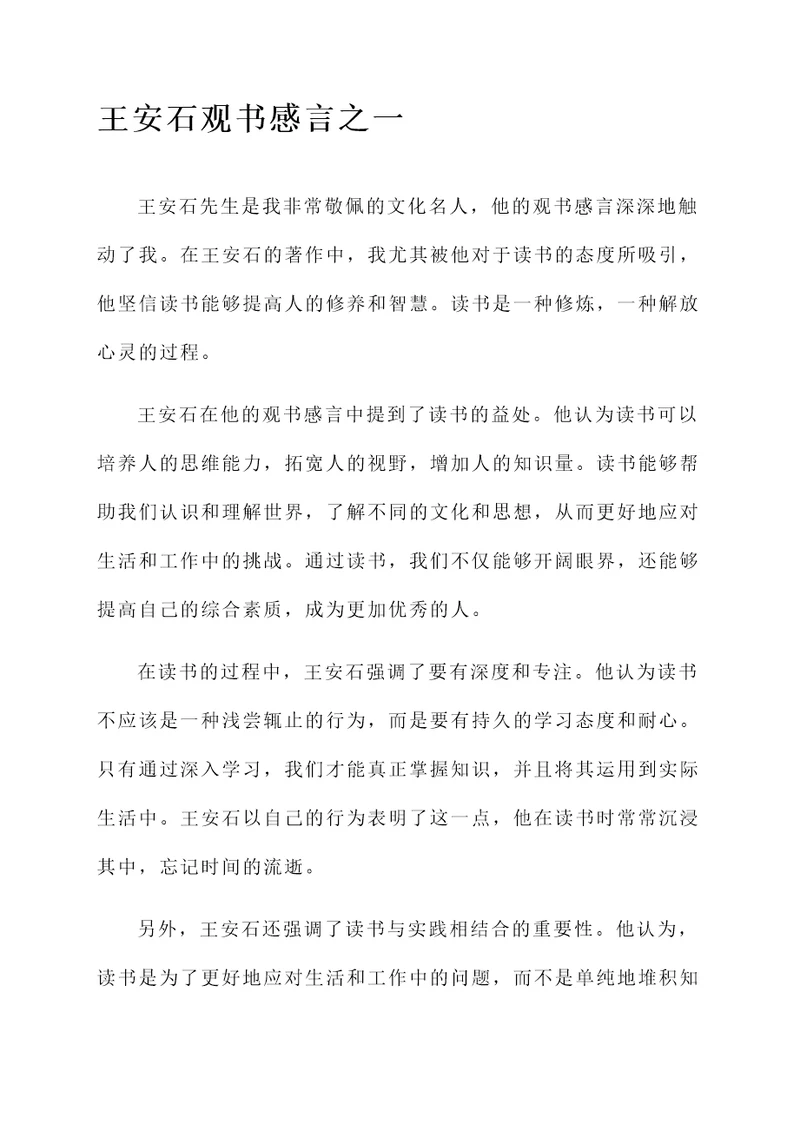 王安石观书感言之一

王安石先生是我非常敬佩的文化名人，他的观书感言深深地触动了我。在王安石的著作中，我尤其被他对于读书的态度所吸引，他坚信读书能够提高人的修养和智慧。读书是一种修炼，一种解放心灵的过程。

王安石在他的观书感言中提到了读书的益处。他认为读书可以培养人的思维能力，拓宽人的视野，增加人的知识量。读书能够帮助我们认识和理解世界，了解不同的文化和思想，从而更好地应对生活和工作中的挑战。通过读书，我们不仅能够开阔眼界，还能够提高自己的综合素质，成为更加优秀的人。

在读书的过程中，王安石强调了要有深度和专注。他认为读书不应该是一种浅尝辄止的行为，而是要有持久的学习态度和耐心。只有通过深入学习，我们才能真正掌握知识，并且将其运用到实际生活中。王安石以自己的行为表明了这一点，他在读书时常常沉浸其中，忘记时间的流逝。

另外，王安石还强调了读书与实践相结合的重要性。他认为，读书是为了更好地应对生活和工作中的问题，而不是单纯地堆积知